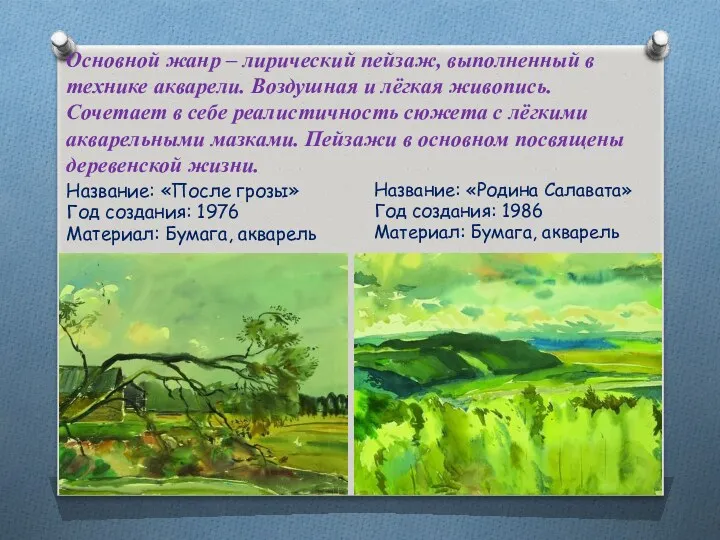 Основной жанр – лирический пейзаж, выполненный в технике акварели. Воздушная и лёгкая живопись. Сочетает в себе реалистичность сюжета с лёгкими акварельными мазками. Пейзажи в основном посвящены деревенской жизни.

Название: «После грозы»
Год создания: 1976
Материал: Бумага, акварель

Название: «Родина Салавата»
Год создания: 1986
Материал: Бумага, акварель